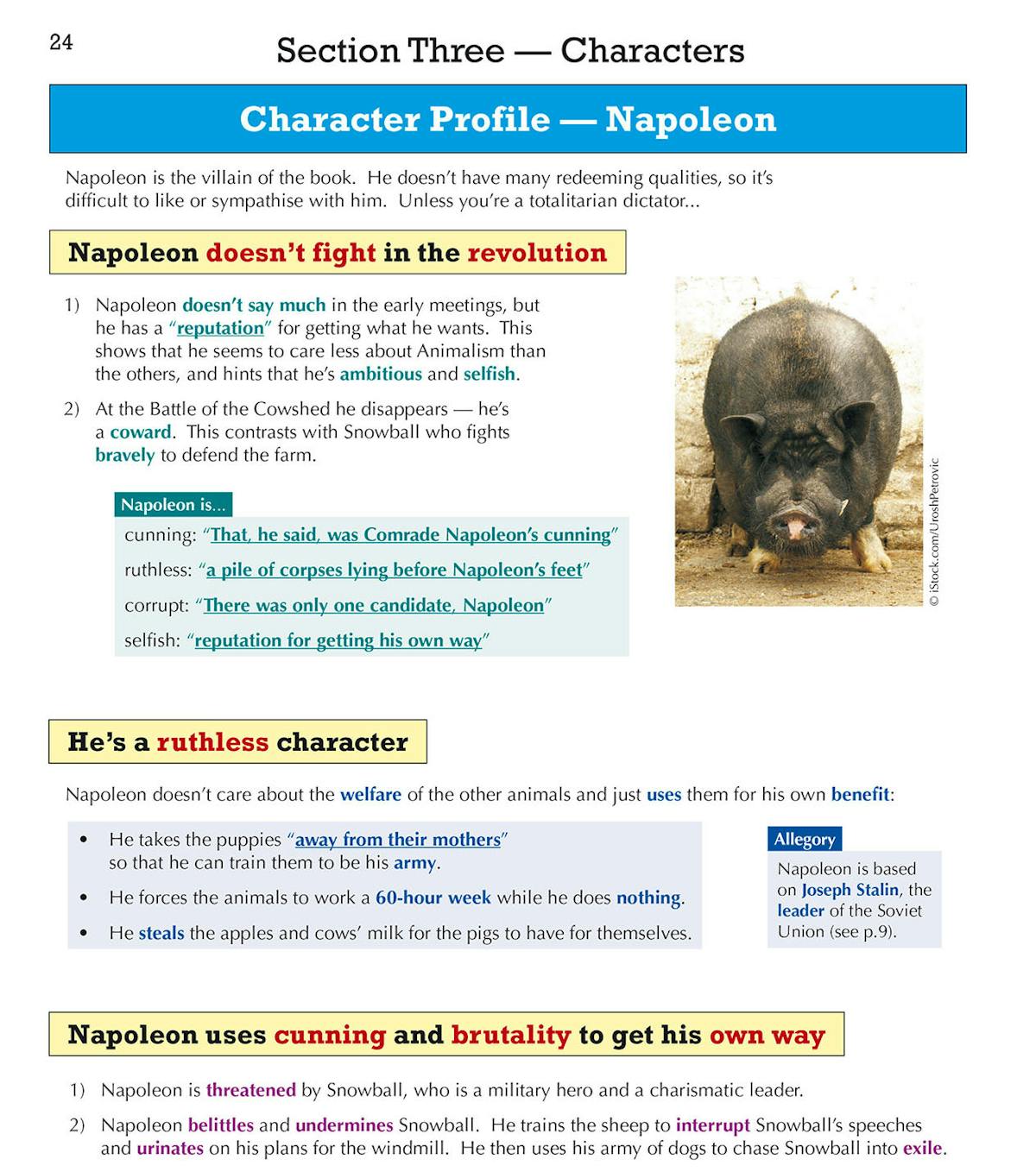 24

Section Three — Characters

Character Profile — Napoleon

Napoleon is the villain of the book. He doesn't have many redeeming qualities, so it's difficult to like or sympathise with him. Unless you're a totalitarian dictator...

Napoleon doesn't fight in the revolution

1) Napoleon doesn't say much in the early meetings, but he has a "reputation" for getting what he wants. This shows that he seems to care less about Animalism than the others, and hints that he's ambitious and selfish.

2) At the Battle of the Cowshed he disappears — he's a coward. This contrasts with Snowball who fights bravely to defend the farm.

Napoleon is...

cunning: "That, he said, was Comrade Napoleon's cunning"

ruthless: "a pile of corpses lying before Napoleon's feet"

corrupt: "There was only one candidate, Napoleon"

selfish: "reputation for getting his own way"

© iStock.com/UroshPetrovic

He's a ruthless character

Napoleon doesn't care about the welfare of the other animals and just uses them for his own benefit:

• He takes the puppies "away from their mothers" so that he can train them to be his army.

• He forces the animals to work a 60-hour week while he does nothing.

• He steals the apples and cows' milk for the pigs to have for themselves.

Allegory

Napoleon is based on Joseph Stalin, the leader of the Soviet Union (see p.9).

Napoleon uses cunning and brutality to get his own way

1) Napoleon is threatened by Snowball, who is a military hero and a charismatic leader.

2) Napoleon belittles and undermines Snowball. He trains the sheep to interrupt Snowball's speeches and urinates on his plans for the windmill. He then uses his army of dogs to chase Snowball into exile.